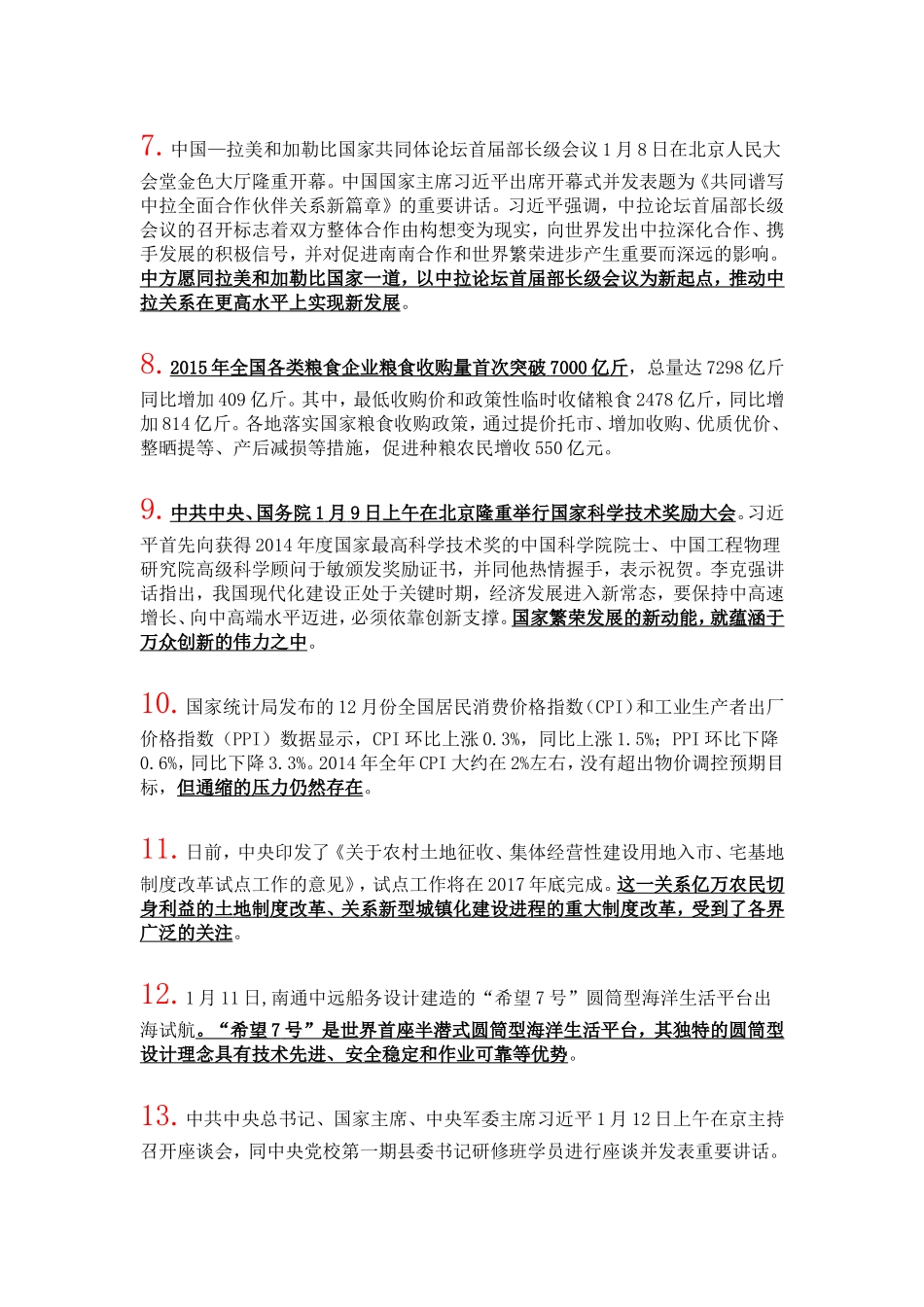 7. 中国—拉美和加勒比国家共同体论坛首届部长级会议 1 月 8 日在北京人民大会堂金色大厅隆重开幕。中国国家主席习近平出席开幕式并发表题为《共同谱写中拉全面合作伙伴关系新篇章》的重要讲话。习近平强调，中拉论坛首届部长级会议的召开标志着双方整体合作由构想变为现实，向世界发出中拉深化合作、携手发展的积极信号，并对促进南南合作和世界繁荣进步产生重要而深远的影响。中方愿同拉美和加勒比国家一道，以中拉论坛首届部长级会议为新起点，推动中拉关系在更高水平上实现新发展。

8. 2015 年全国各类粮食企业粮食收购量首次突破 7000 亿斤，总量达 7298 亿斤同比增加 409 亿斤。其中，最低收购价和政策性临时收储粮食 2478 亿斤，同比增加 814 亿斤。各地落实国家粮食收购政策，通过提价托市、增加收购、优质优价、整晒提等、产后减损等措施，促进种粮农民增收 550 亿元。

9. 中共中央、国务院 1 月 9 日上午在北京隆重举行国家科学技术奖励大会。习近平首先向获得 2014 年度国家最高科学技术奖的中国科学院院士、中国工程物理研究院高级科学顾问于敏颁发奖励证书，并同他热情握手，表示祝贺。李克强讲话指出，我国现代化建设正处于关键时期，经济发展进入新常态，要保持中高速增长、向中高端水平迈进，必须依靠创新支撑。国家繁荣发展的新动能，就蕴涵于万众创新的伟力之中。

10. 国家统计局发布的 12 月份全国居民消费价格指数（CPI）和工业生产者出厂价格指数（PPI）数据显示，CPI 环比上涨 0.3%，同比上涨 1.5%；PPI 环比下降 0.6%，同比下降 3.3%。2014 年全年 CPI 大约在 2%左右，没有超出物价调控预期目标，但通缩的压力仍然存在。

11. 日前，中央印发了《关于农村土地征收、集体经营性建设用地入市、宅基地制度改革试点工作的意见》，试点工作将在 2017 年底完成。这一关系亿万农民切身利益的土地制度改革、关系新型城镇化建设进程的重大制度改革，受到了各界广泛的关注。

12. 1 月 11 日，南通中远船务设计建造的“希望 7 号”圆筒型海洋生活平台出海试航。“希望 7 号”是世界首座半潜式圆筒型海洋生活平台，其独特的圆筒型设计理念具有技术先进、安全稳定和作业可靠等优势。

13. 中共中央总书记、国家主席、中央军委主席习近平 1 月 12 日上午在京主持召开座谈会，同中央党校第一期县委书记研修班学员进行座谈并发表重要讲话。